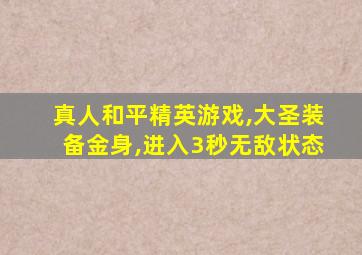 真人和平精英游戏,大圣装备金身,进入3秒无敌状态